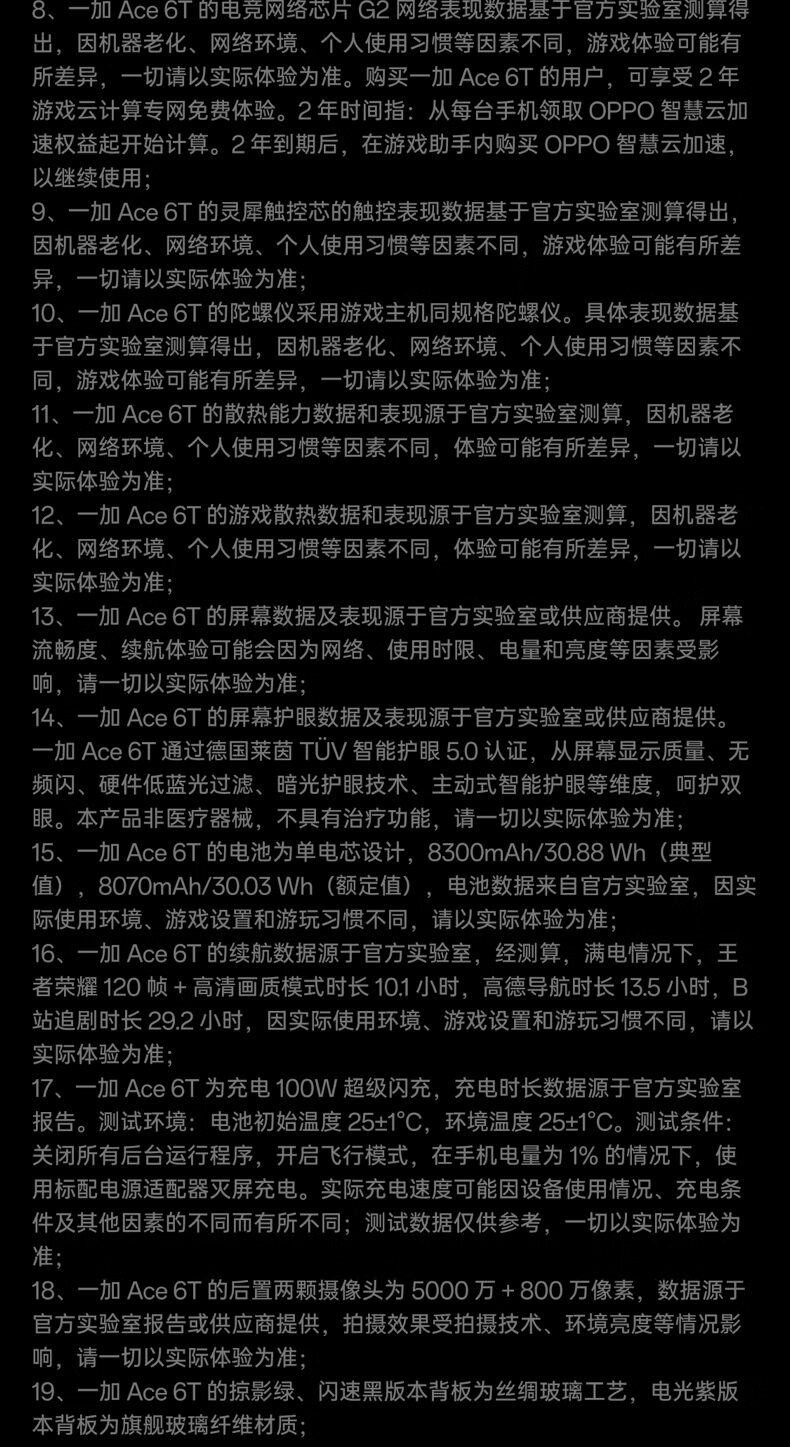 8、一加 Ace 6T 的电竞网络芯片 G2 网络表现数据基于官方实验室测算得出，因机器老化、网络环境、个人使用习惯等因素不同，游戏体验可能有所差异，一切请以实际体验为准。购买一加 Ace 6T 的用户，可享受 2 年游戏云计算专网免费体验。2 年时间指：从每台手机领取 OPPO 智慧云加速权益起开始计算。2 年到期后，在游戏助手内购买 OPPO 智慧云加速，以继续使用；
9、一加 Ace 6T 的灵犀触控芯的触控表现数据基于官方实验室测算得出，因机器老化、网络环境、个人使用习惯等因素不同，游戏体验可能有所差异，一切请以实际体验为准；
10、一加 Ace 6T 的陀螺仪采用游戏主机同规格陀螺仪。具体表现数据基于官方实验室测算得出，因机器老化、网络环境、个人使用习惯等因素不同，游戏体验可能有所差异，一切请以实际体验为准；
11、一加 Ace 6T 的散热能力数据和表现源于官方实验室测算，因机器老化、网络环境、个人使用习惯等因素不同，体验可能有所差异，一切请以实际体验为准；
12、一加 Ace 6T 的游戏散热数据和表现源于官方实验室测算，因机器老化、网络环境、个人使用习惯等因素不同，体验可能有所差异，一切请以实际体验为准；
13、一加 Ace 6T 的屏幕数据及表现源于官方实验室或供应商提供。 屏幕流畅度、续航体验可能会因为网络、使用时限、电量和亮度等因素受影响，请一切以实际体验为准；
14、一加 Ace 6T 的屏幕护眼数据及表现源于官方实验室或供应商提供。一加 Ace 6T 通过德国莱茵 TÜV 智能护眼 5.0 认证，从屏幕显示质量、无频闪、硬件低蓝光过滤、暗光护眼技术、主动式智能护眼等维度，呵护双眼。本产品非医疗器械，不具有治疗功能，请一切以实际体验为准；
15、一加 Ace 6T 的电池为单电芯设计，8300mAh/30.88 Wh（典型值），8070mAh/30.03 Wh（额定值），电池数据来自官方实验室，因实际使用环境、游戏设置和游玩习惯不同，请以实际体验为准；
16、一加 Ace 6T 的续航数据源于官方实验室，经测算，满电情况下，王者荣耀 120 帧 + 高清画质模式时长 10.1 小时，高德导航时长 13.5 小时，B 站追剧时长 29.2 小时，因实际使用环境、游戏设置和游玩习惯不同，请以实际体验为准；
17、一加 Ace 6T 为充电 100W 超级闪充，充电时长数据源于官方实验室报告。测试环境：电池初始温度 25±1°C，环境温度 25±1°C。测试条件：关闭所有后台运行程序，开启飞行模式，在手机电量为 1% 的情况下，使用标配电源适配器灭屏充电。实际充电速度可能因设备使用情况、充电条件及其他因素的不同而有所不同；测试数据仅供参考，一切以实际体验为准；
18、一加 Ace 6T 的后置两颗摄像头为 5000 万 + 800 万像素，数据源于官方实验室报告或供应商提供，拍摄效果受拍摄技术、环境亮度等情况影响，请一切以实际体验为准；
19、一加 Ace 6T 的掠影绿、闪速黑版本背板为丝绸玻璃工艺，电光紫版本背板为旗舰玻璃纤维材质；